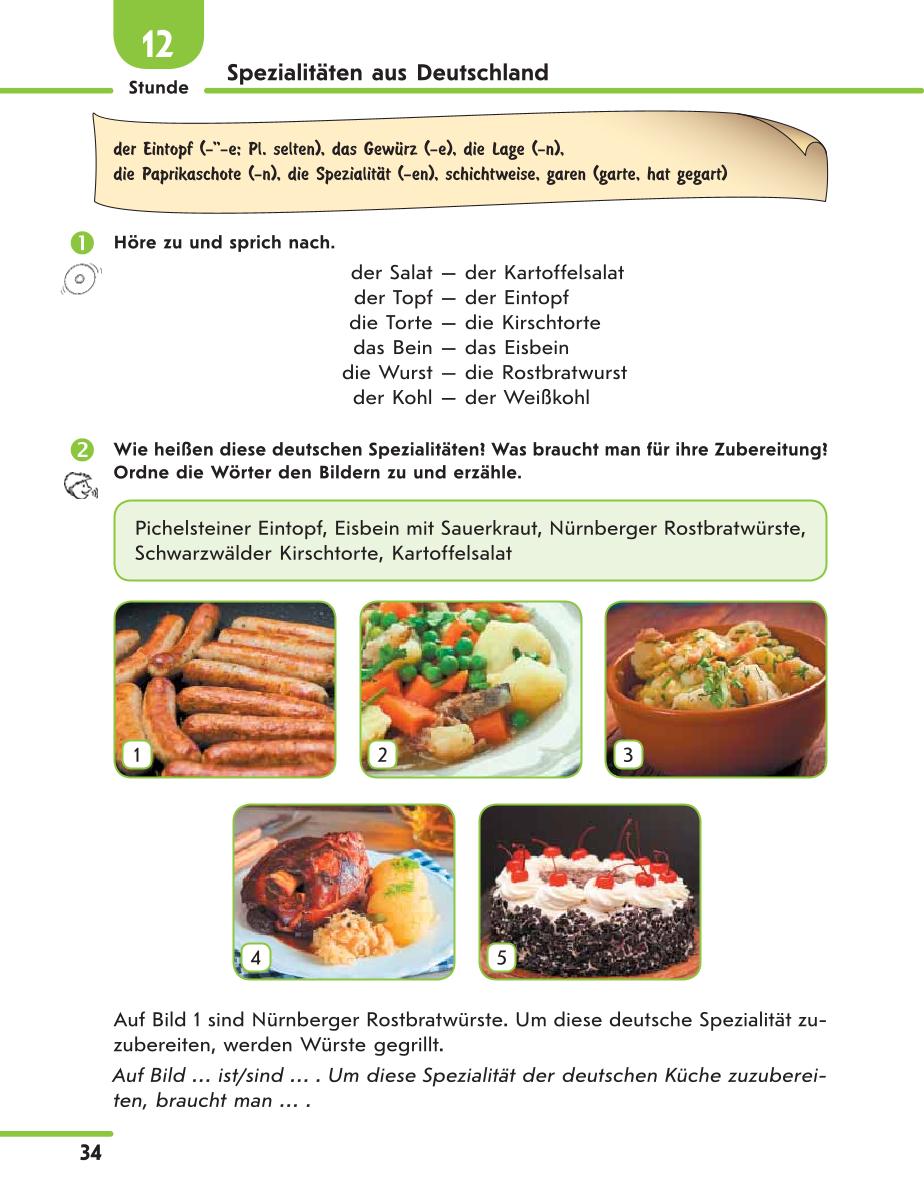 12
Stunde

Spezialitäten aus Deutschland

der Eintopf (-"-e; Pl. selten), das Gewürz (-e), die Lage (-n), die Paprikaschote (-n), die Spezialität (-en), schichtweise, garen (garte, hat gegart)

1 Höre zu und sprich nach.

der Salat — der Kartoffelsalat
der Topf — der Eintopf
die Torte — die Kirschtorte
das Bein — das Eisbein
die Wurst — die Rostbratwurst
der Kohl — der Weißkohl

2 Wie heißen diese deutschen Spezialitäten? Was braucht man für ihre Zubereitung? Ordne die Wörter den Bildern zu und erzähle.

Pichelsteiner Eintopf, Eisbein mit Sauerkraut, Nürnberger Rostbratwürste, Schwarzwälder Kirschtorte, Kartoffelsalat

1

2

3

4

5

Auf Bild 1 sind Nürnberger Rostbratwürste. Um diese deutsche Spezialität zuzubereiten, werden Würste gegrillt.

Auf Bild … ist/sind … . Um diese Spezialität der deutschen Küche zuzubereiten, braucht man … .

34